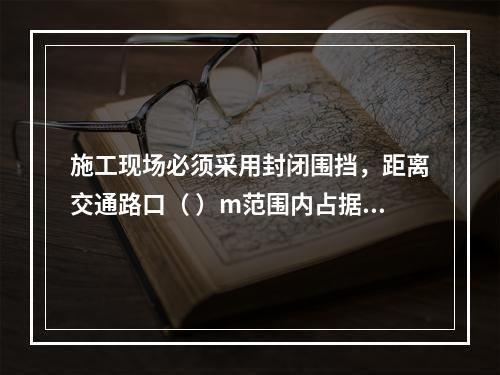 施工现场必须采用封闭围挡，距离交通路口（）m范围内占据…